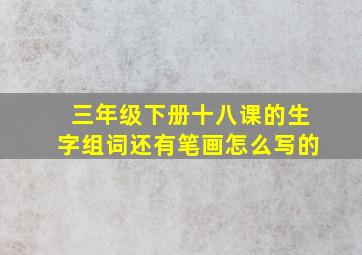 三年级下册十八课的生字组词还有笔画怎么写的